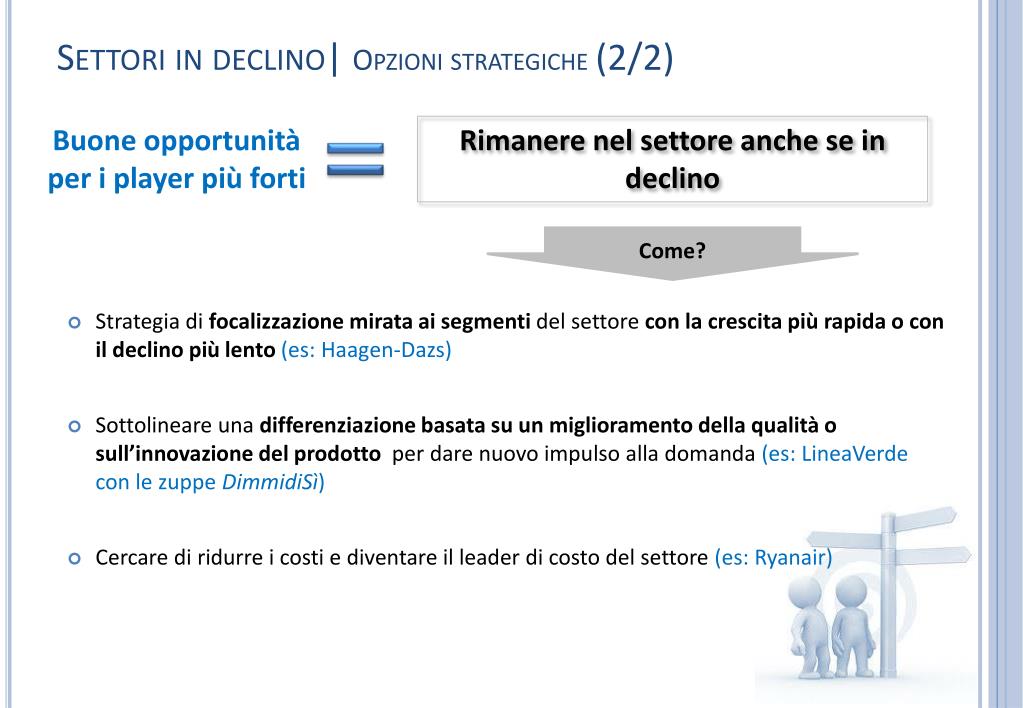 SETTORI IN DECLINO| OPZIONI STRATEGICHE (2/2)

Buone opportunità per i player più forti

Rimanere nel settore anche se in declino

Come?

Strategia di focalizzazione mirata ai segmenti del settore con la crescita più rapida o con il declino più lento (es: Haagen-Dazs)

Sottolineare una differenziazione basata su un miglioramento della qualità o sull'innovazione del prodotto per dare nuovo impulso alla domanda (es: LineaVerde con le zuppe DimmidiSì)

Cercare di ridurre i costi e diventare il leader di costo del settore (es: Ryanair)